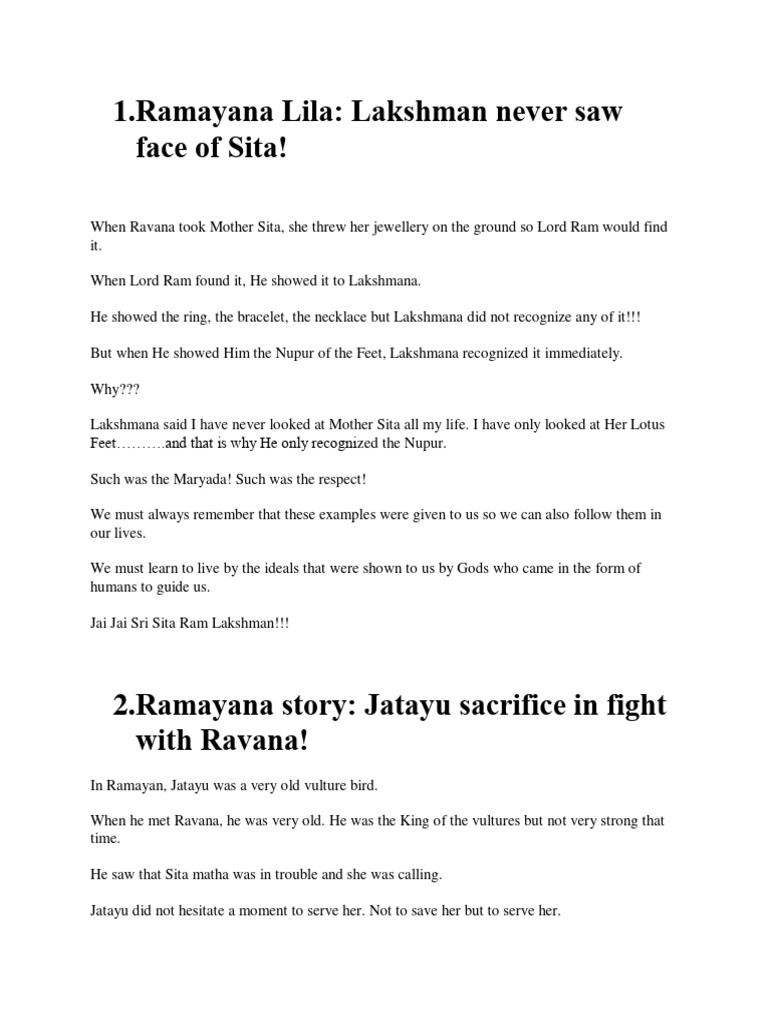 1.Ramayana Lila: Lakshman never saw face of Sita!

When Ravana took Mother Sita, she threw her jewellery on the ground so Lord Ram would find it.

When Lord Ram found it, He showed it to Lakshmana.

He showed the ring, the bracelet, the necklace but Lakshmana did not recognize any of it!!!

But when He showed Him the Nupur of the Feet, Lakshmana recognized it immediately.

Why???

Lakshmana said I have never looked at Mother Sita all my life. I have only looked at Her Lotus Feet……….and that is why He only recognized the Nupur.

Such was the Maryada! Such was the respect!

We must always remember that these examples were given to us so we can also follow them in our lives.

We must learn to live by the ideals that were shown to us by Gods who came in the form of humans to guide us.

Jai Jai Sri Sita Ram Lakshman!!!

2.Ramayana story: Jatayu sacrifice in fight with Ravana!

In Ramayan, Jatayu was a very old vulture bird.

When he met Ravana, he was very old. He was the King of the vultures but not very strong that time.

He saw that Sita matha was in trouble and she was calling.

Jatayu did not hesitate a moment to serve her. Not to save her but to serve her.